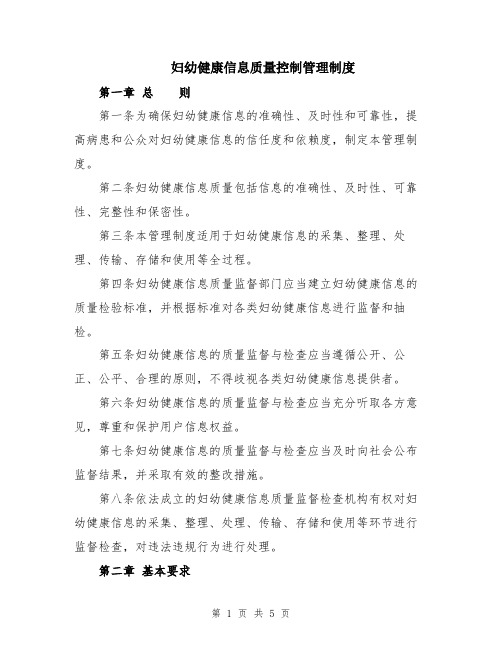 妇幼健康信息质量控制管理制度

第一章 总　　则

第一条为确保妇幼健康信息的准确性、及时性和可靠性，提高病患和公众对妇幼健康信息的信任度和依赖度，制定本管理制度。

第二条妇幼健康信息质量包括信息的准确性、及时性、可靠性、完整性和保密性。

第三条本管理制度适用于妇幼健康信息的采集、整理、处理、传输、存储和使用等全过程。

第四条妇幼健康信息质量监督部门应当建立妇幼健康信息的质量检验标准，并根据标准对各类妇幼健康信息进行监督和抽检。

第五条妇幼健康信息的质量监督与检查应当遵循公开、公正、公平、合理的原则，不得歧视各类妇幼健康信息提供者。

第六条妇幼健康信息的质量监督与检查应当充分听取各方意见，尊重和保护用户信息权益。

第七条妇幼健康信息的质量监督与检查应当及时向社会公布监督结果，并采取有效的整改措施。

第八条依法成立的妇幼健康信息质量监督检查机构有权对妇幼健康信息的采集、整理、处理、传输、存储和使用等环节进行监督检查，对违法违规行为进行处理。

第二章 基本要求

第 1 页 共 5 页